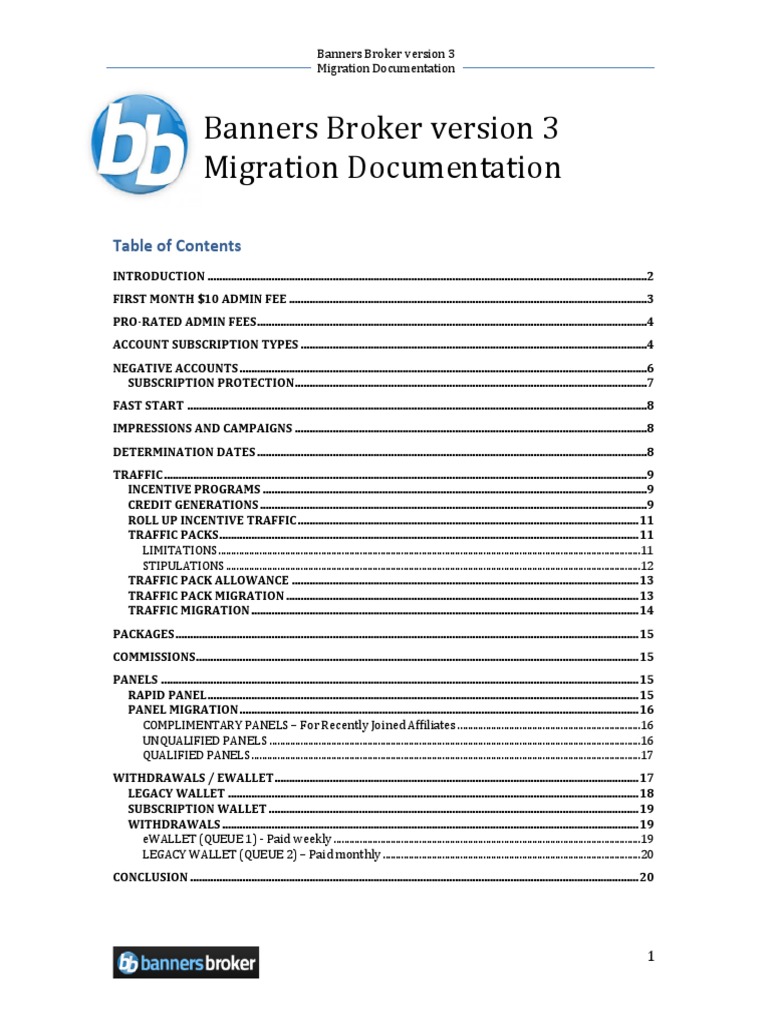 Banners Broker version 3
Migration Documentation

bb

Banners Broker version 3
Migration Documentation

Table of Contents

INTRODUCTION 2

FIRST MONTH $10 ADMIN FEE 3

PRO-RATED ADMIN FEES 4

ACCOUNT SUBSCRIPTION TYPES 4

NEGATIVE ACCOUNTS 6
SUBSCRIPTION PROTECTION 7

FAST START 8

IMPRESSIONS AND CAMPAIGNS 8

DETERMINATION DATES 8

TRAFFIC 9
INCENTIVE PROGRAMS 9
CREDIT GENERATIONS 9
ROLL UP INCENTIVE TRAFFIC 11
TRAFFIC PACKS 11
LIMITATIONS 11
STIPULATIONS 12
TRAFFIC PACK ALLOWANCE 13
TRAFFIC PACK MIGRATION 13
TRAFFIC MIGRATION 14

PACKAGES 15

COMMISSIONS 15

PANELS 15
RAPID PANEL 15
PANEL MIGRATION 16
COMPLIMENTARY PANELS – For Recently Joined Affiliates 16
UNQUALIFIED PANELS 16
QUALIFIED PANELS 17

WITHDRAWALS / EWALLET 17
LEGACY WALLET 18
SUBSCRIPTION WALLET 19
WITHDRAWALS 19
eWALLET (QUEUE 1) - Paid weekly 19
LEGACY WALLET (QUEUE 2) – Paid monthly 20

CONCLUSION 20

bb bannersbroker

1